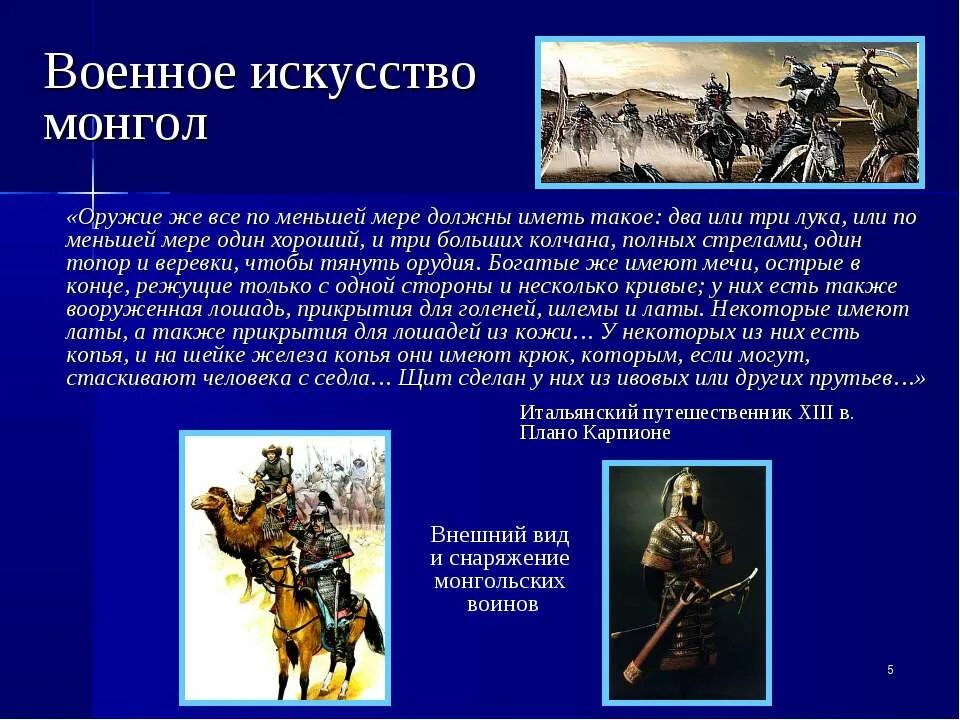 Военное искусство монгол

«Оружие же все по меньшей мере должны иметь такое: два или три лука, или по меньшей мере один хороший, и три больших колчана, полных стрелами, один топор и веревки, чтобы тянуть орудия. Богатые же имеют мечи, острые в конце, режущие только с одной стороны и несколько кривые; у них есть также вооруженная лошадь, прикрытия для голеней, шлемы и латы. Некоторые имеют латы, а также прикрытия для лошадей из кожи… У некоторых из них есть копья, и на шейке железа копья они имеют крюк, которым, если могут, стаскивают человека с седла… Щит сделан у них из ивовых или других прутьев…»

Итальянский путешественник XIII в. Плано Карпионе

Внешний вид и снаряжение монгольских воинов

5